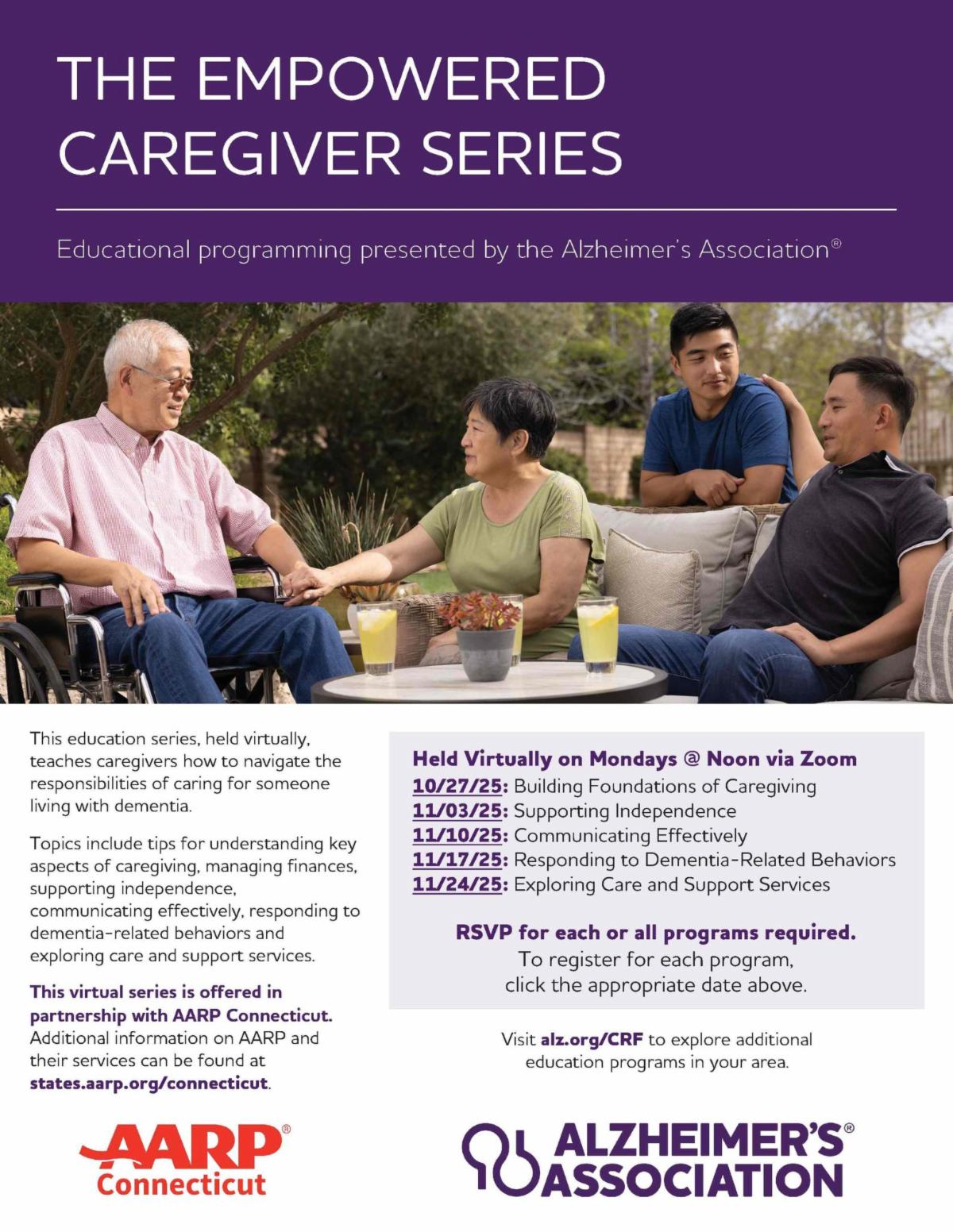 THE EMPOWERED CAREGIVER SERIES

Educational programming presented by the Alzheimer's Association®

This education series, held virtually, teaches caregivers how to navigate the responsibilities of caring for someone living with dementia.

Topics include tips for understanding key aspects of caregiving, managing finances, supporting independence, communicating effectively, responding to dementia-related behaviors and exploring care and support services.

This virtual series is offered in partnership with AARP Connecticut. Additional information on AARP and their services can be found at states.aarp.org/connecticut.

Held Virtually on Mondays @ Noon via Zoom
10/27/25: Building Foundations of Caregiving
11/03/25: Supporting Independence
11/10/25: Communicating Effectively
11/17/25: Responding to Dementia-Related Behaviors
11/24/25: Exploring Care and Support Services

RSVP for each or all programs required.
To register for each program, click the appropriate date above.

Visit alz.org/CRF to explore additional education programs in your area.

AARP® Connecticut

ALZHEIMER'S® ASSOCIATION